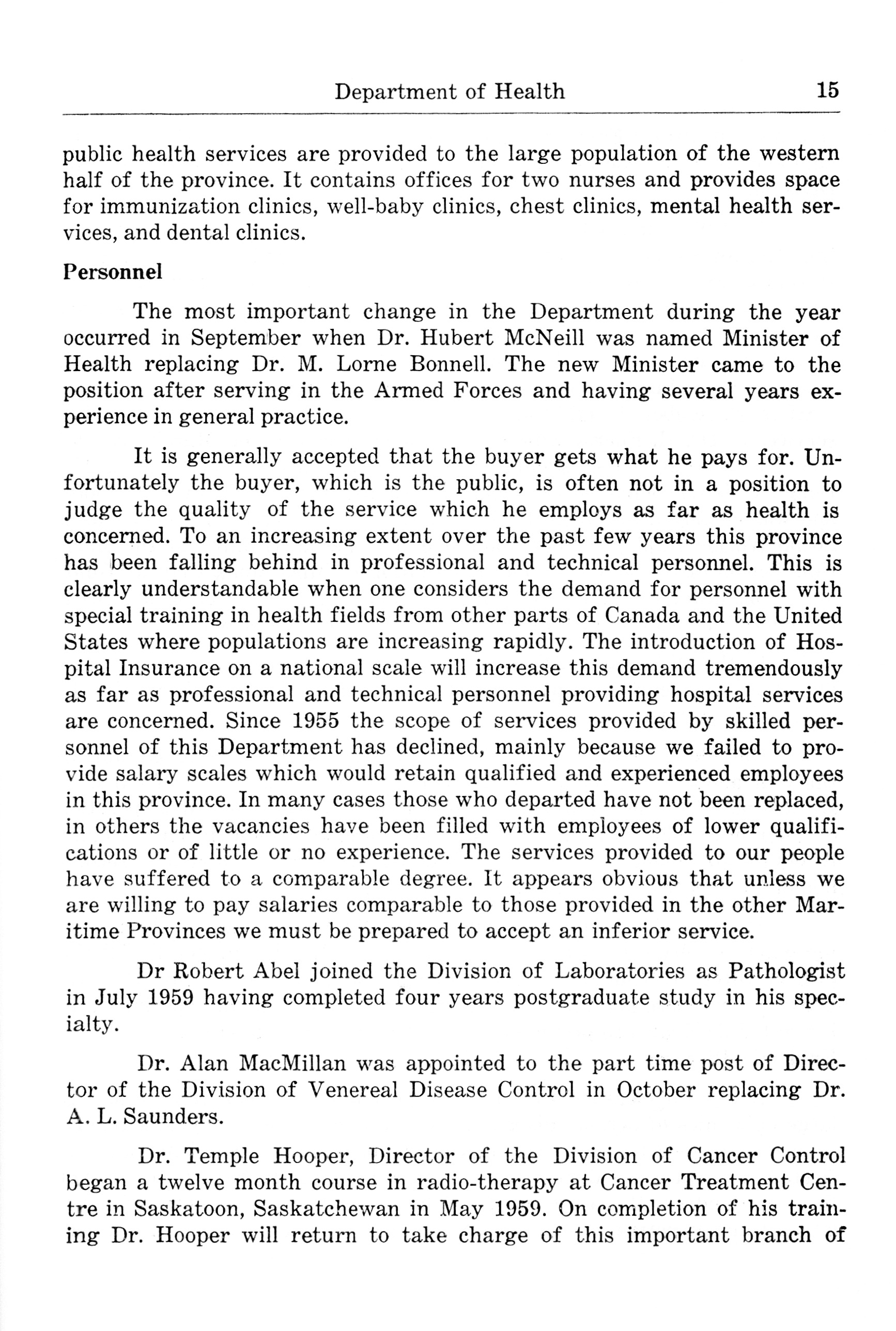 Department of Health 15

public health services are provided to the large population of the western half of the province. It contains offices for two nurses and provides space for immunization clinics, well-baby clinics, chest clinics, mental health services, and dental clinics.

Personnel

The most important change in the Department during the year occurred in September when Dr. Hubert McNeill was named Minister of Health replacing Dr. M. Lorne Bonnell. The new Minister came to the position after serving in the Armed Forces and having several years experience in general practice.

It is generally accepted that the buyer gets what he pays for. Unfortunately the buyer, which is the public, is often not in a position to judge the quality of the service which he employs as far as health is concerned. To an increasing extent over the past few years this province has been falling behind in professional and technical personnel. This is clearly understandable when one considers the demand for personnel with special training in health fields from other parts of Canada and the United States where populations are increasing rapidly. The introduction of Hospital Insurance on a national scale will increase this demand tremendously as far as professional and technical personnel providing hospital services are concerned. Since 1955 the scope of services provided by skilled personnel of this Department has declined, mainly because we failed to provide salary scales which would retain qualified and experienced employees in this province. In many cases those who departed have not been replaced, in others the vacancies have been filled with employees of lower qualifications or of little or no experience. The services provided to our people have suffered to a comparable degree. It appears obvious that unless we are willing to pay salaries comparable to those provided in the other Maritime Provinces we must be prepared to accept an inferior service.

Dr Robert Abel joined the Division of Laboratories as Pathologist in July 1959 having completed four years postgraduate study in his specialty.

Dr. Alan MacMillan was appointed to the part time post of Director of the Division of Venereal Disease Control in October replacing Dr. A. L. Saunders.

Dr. Temple Hooper, Director of the Division of Cancer Control began a twelve month course in radio-therapy at Cancer Treatment Centre in Saskatoon, Saskatchewan in May 1959. On completion of his training Dr. Hooper will return to take charge of this important branch of